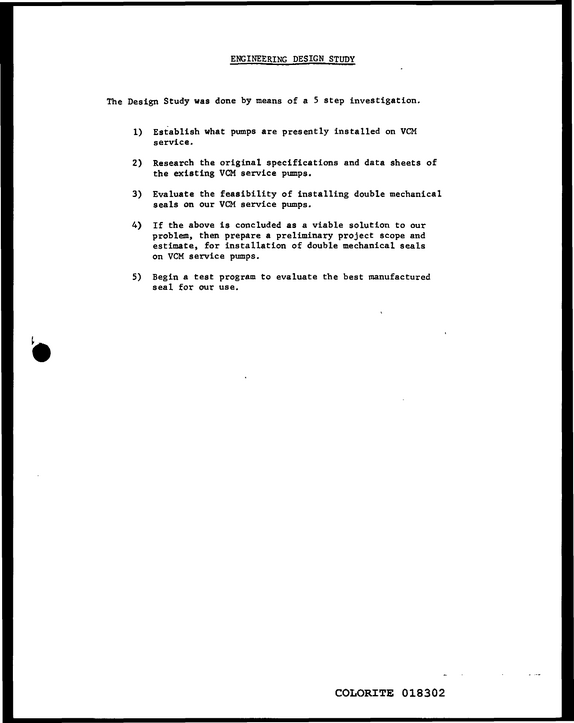 ENGINEERING DESIGN STUDY

The Design Study was done by means of a 5 step investigation.

1) Establish what pumps are presently installed on VCM service.

2) Research the original specifications and data sheets of the existing VCM service pumps.

3) Evaluate the feasibility of installing double mechanical seals on our VCM service pumps.

4) If the above is concluded as a viable solution to our problem, then prepare a preliminary project scope and estimate, for installation of double mechanical seals on VCM service pumps.

5) Begin a test program to evaluate the best manufactured seal for our use.

COLORITE 018302